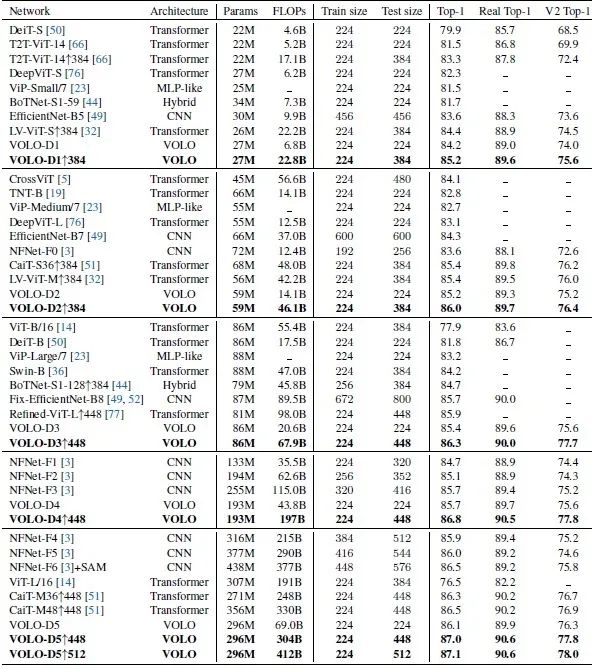 | Network | Architecture | Params | FLOPs | Train size | Test size | Top-1 | Real Top-1 | V2 Top-1 |
|---|---|---|---|---|---|---|---|---|
| DeiT-S [50] | Transformer | 22M | 4.6B | 224 | 224 | 79.9 | 85.7 | 68.5 |
| T2T-ViT-14 [66] | Transformer | 22M | 5.2B | 224 | 224 | 81.5 | 86.8 | 69.9 |
| T2T-ViT-14↑384 [66] | Transformer | 22M | 17.1B | 224 | 384 | 83.3 | 87.8 | 72.4 |
| DeepViT-S [76] | Transformer | 27M | 6.2B | 224 | 224 | 82.3 | – | – |
| ViP-Small/7 [23] | MLP-like | 25M | – | 224 | 224 | 81.5 | – | – |
| BoTNet-S1-59 [44] | Hybrid | 34M | 7.3B | 224 | 224 | 81.7 | – | – |
| EfficientNet-B5 [49] | CNN | 30M | 9.9B | 456 | 456 | 83.6 | 88.3 | 73.6 |
| LV-ViT-S↑384 [32] | Transformer | 26M | 22.2B | 224 | 384 | 84.4 | 88.9 | 74.5 |
| VOLO-D1 | VOLO | 27M | 6.8B | 224 | 224 | 84.2 | 89.0 | 74.0 |
| **VOLO-D1↑384** | **VOLO** | **27M** | **22.8B** | **224** | **384** | **85.2** | **89.6** | **75.6** |
| CrossViT [5] | Transformer | 45M | 56.6B | 224 | 480 | 84.1 | – | – |
| TNT-B [19] | Transformer | 66M | 14.1B | 224 | 224 | 82.8 | – | – |
| ViP-Medium/7 [23] | MLP-like | 55M | – | 224 | 224 | 82.7 | – | – |
| DeepViT-L [76] | Transformer | 55M | 12.5B | 224 | 224 | 83.1 | – | – |
| EfficientNet-B7 [49] | CNN | 66M | 37.0B | 600 | 600 | 84.3 | – | – |
| NFNet-F0 [3] | CNN | 72M | 12.4B | 192 | 256 | 83.6 | 88.1 | 72.6 |
| CaiT-S36↑384 [51] | Transformer | 68M | 48.0B | 224 | 384 | 85.4 | 89.8 | 76.2 |
| LV-ViT-M↑384 [32] | Transformer | 56M | 42.2B | 224 | 384 | 85.4 | 89.5 | 76.0 |
| VOLO-D2 | VOLO | 59M | 14.1B | 224 | 224 | 85.2 | 89.3 | 75.2 |
| **VOLO-D2↑384** | **VOLO** | **59M** | **46.1B** | **224** | **384** | **86.0** | **89.7** | **76.4** |
| ViT-B/16 [14] | Transformer | 86M | 55.4B | 224 | 384 | 77.9 | 83.6 | – |
| DeiT-B [50] | Transformer | 86M | 17.5B | 224 | 224 | 81.8 | 86.7 | – |
| ViP-Large/7 [23] | MLP-like | 88M | – | 224 | 224 | 83.2 | – | – |
| Swin-B [36] | Transformer | 88M | 47.0B | 224 | 384 | 84.2 | – | – |
| BoTNet-S1-128↑384 [44] | Hybrid | 79M | 45.8B | 256 | 384 | 84.7 | – | – |
| Fix-EfficientNet-B8 [49, 52] | CNN | 87M | 89.5B | 672 | 800 | 85.7 | 90.0 | – |
| Refined-ViT-L↑448 [77] | Transformer | 81M | 98.0B | 224 | 448 | 85.9 | – | – |
| VOLO-D3 | VOLO | 86M | 20.6B | 224 | 224 | 85.4 | 89.6 | 75.6 |
| **VOLO-D3↑448** | **VOLO** | **86M** | **67.9B** | **224** | **448** | **86.3** | **90.0** | **77.7** |
| NFNet-F1 [3] | CNN | 133M | 35.5B | 224 | 320 | 84.7 | 88.9 | 74.4 |
| NFNet-F2 [3] | CNN | 194M | 62.6B | 256 | 352 | 85.1 | 88.9 | 74.3 |
| NFNet-F3 [3] | CNN | 255M | 115.0B | 320 | 416 | 85.7 | 89.4 | 75.2 |
| VOLO-D4 | VOLO | 193M | 43.8B | 224 | 224 | 85.7 | 89.7 | 75.6 |
| **VOLO-D4↑448** | **VOLO** | **193M** | **197B** | **224** | **448** | **86.8** | **90.5** | **77.8** |
| NFNet-F4 [3] | CNN | 316M | 215B | 384 | 512 | 85.9 | 89.4 | 75.2 |
| NFNet-F5 [3] | CNN | 377M | 290B | 416 | 544 | 86.0 | 89.2 | 74.6 |
| NFNet-F6 [3]+SAM | CNN | 438M | 377B | 448 | 576 | 86.5 | 89.2 | 75.8 |
| ViT-L/16 [14] | Transformer | 307M | 191B | 224 | 384 | 76.5 | 82.2 | – |
| CaiT-M36↑448 [51] | Transformer | 271M | 248B | 224 | 448 | 86.3 | 90.2 | 76.7 |
| CaiT-M48↑448 [51] | Transformer | 356M | 330B | 224 | 448 | 86.5 | 90.2 | 76.9 |
| VOLO-D5 | VOLO | 296M | 69.0B | 224 | 224 | 86.1 | 89.9 | 76.3 |
| **VOLO-D5↑448** | **VOLO** | **296M** | **304B** | **224** | **448** | **87.0** | **90.6** | **77.8** |
| **VOLO-D5↑512** | **VOLO** | **296M** | **412B** | **224** | **512** | **87.1** | **90.6** | **78.0** |